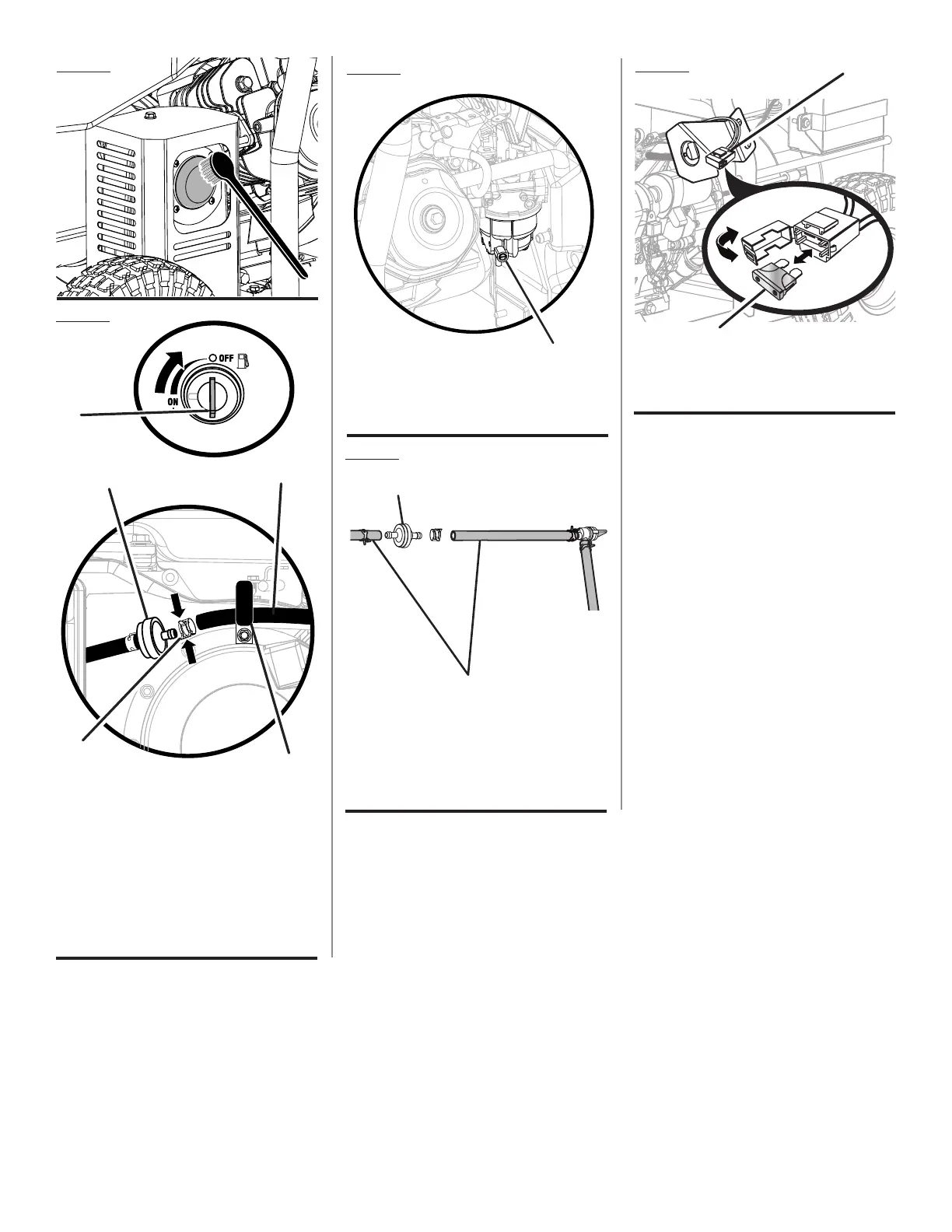 OFF

ON